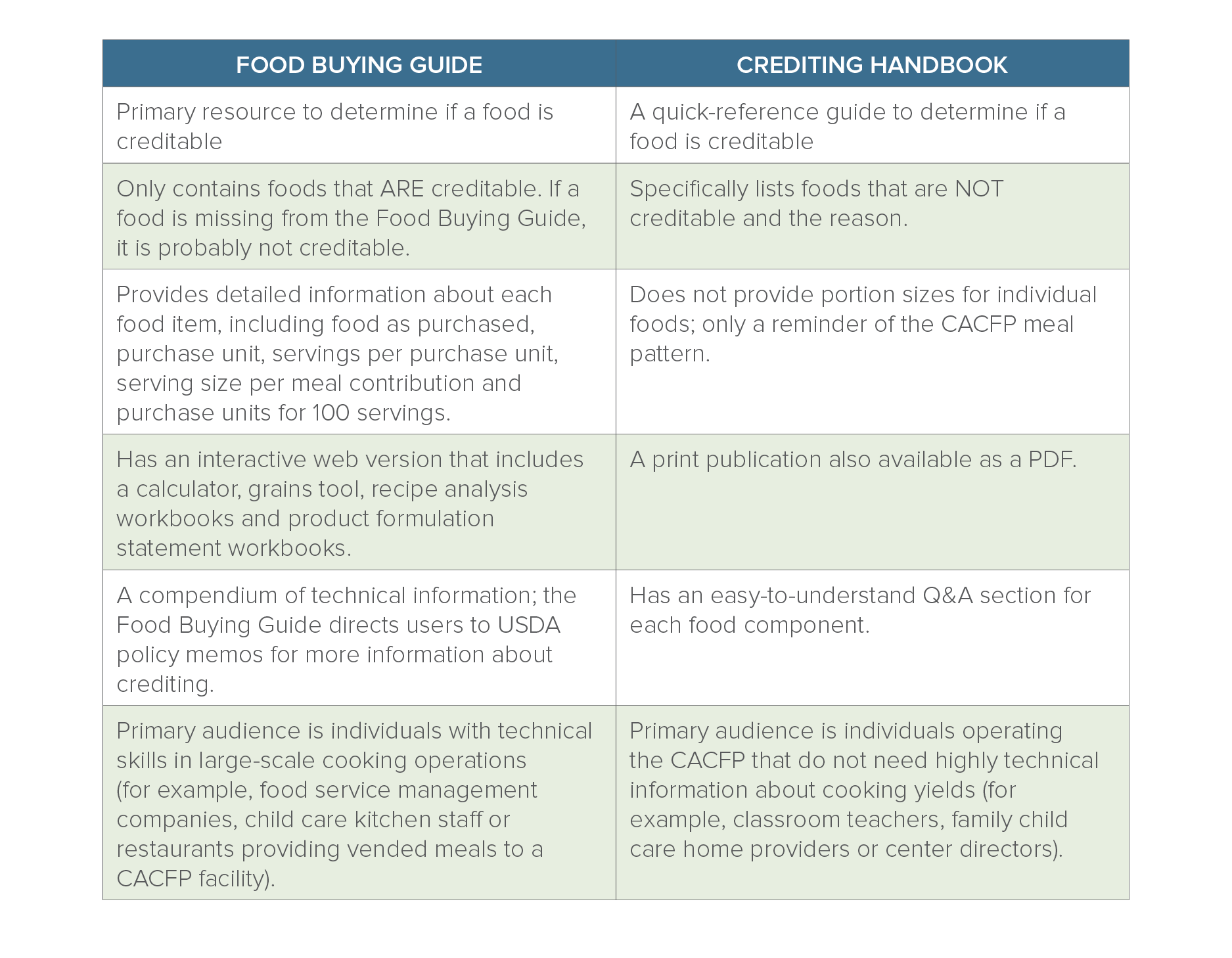 | FOOD BUYING GUIDE | CREDITING HANDBOOK |
|---|---|
| Primary resource to determine if a food is creditable | A quick-reference guide to determine if a food is creditable |
| Only contains foods that ARE creditable. If a food is missing from the Food Buying Guide, it is probably not creditable. | Specifically lists foods that are NOT creditable and the reason. |
| Provides detailed information about each food item, including food as purchased, purchase unit, servings per purchase unit, serving size per meal contribution and purchase units for 100 servings. | Does not provide portion sizes for individual foods; only a reminder of the CACFP meal pattern. |
| Has an interactive web version that includes a calculator, grains tool, recipe analysis workbooks and product formulation statement workbooks. | A print publication also available as a PDF. |
| A compendium of technical information; the Food Buying Guide directs users to USDA policy memos for more information about crediting. | Has an easy-to-understand Q&A section for each food component. |
| Primary audience is individuals with technical skills in large-scale cooking operations (for example, food service management companies, child care kitchen staff or restaurants providing vended meals to a CACFP facility). | Primary audience is individuals operating the CACFP that do not need highly technical information about cooking yields (for example, classroom teachers, family child care home providers or center directors). |